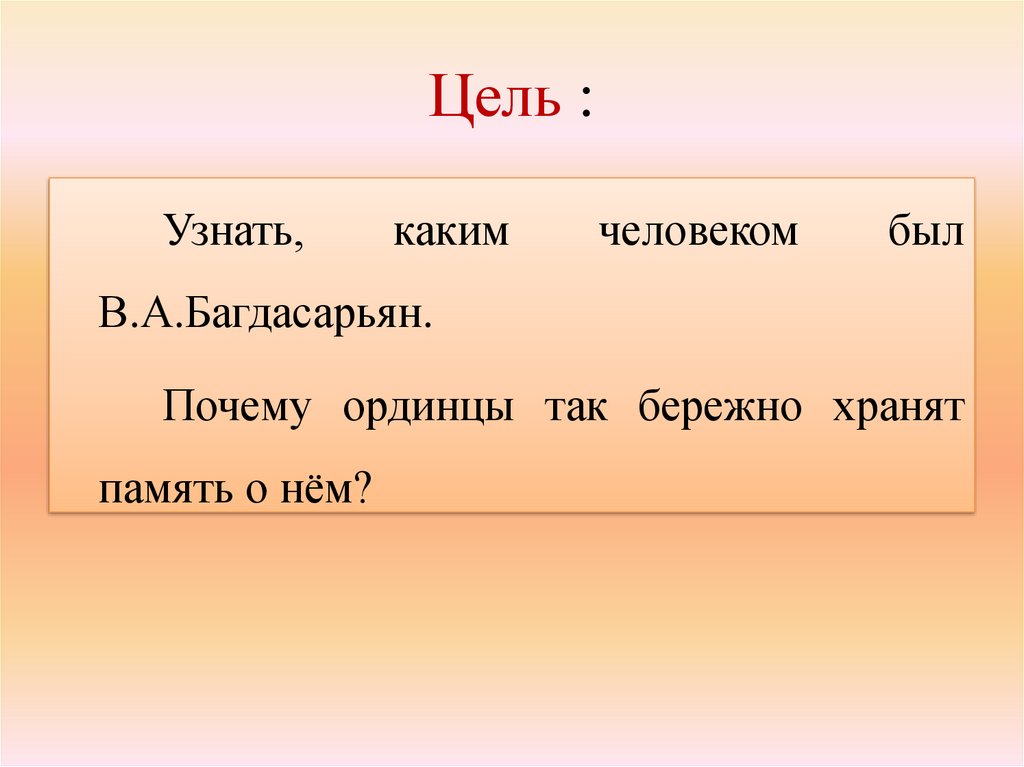 Цель :

Узнать, каким человеком был В.А.Багдасарьян.

Почему ординцы так бережно хранят память о нём?